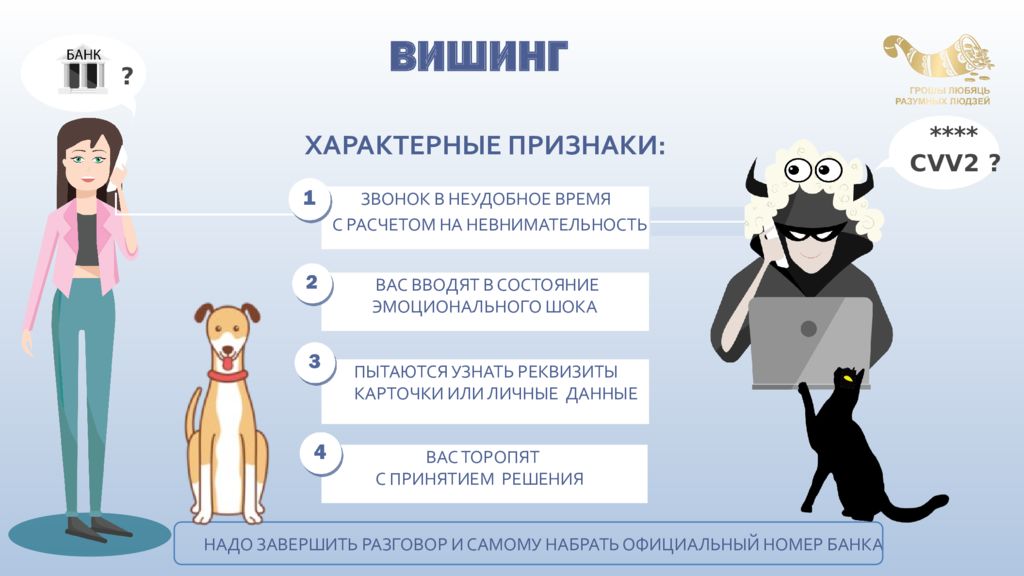 БАНК
?

ВИШИНГ

ГРОШЫ ЛЮБЯЦЬ РАЗУМНЫХ ЛЮДЗЕЙ

****
CVV2 ?

ХАРАКТЕРНЫЕ ПРИЗНАКИ:

1 ЗВОНОК В НЕУДОБНОЕ ВРЕМЯ С РАСЧЕТОМ НА НЕВНИМАТЕЛЬНОСТЬ

2 ВАС ВВОДЯТ В СОСТОЯНИЕ ЭМОЦИОНАЛЬНОГО ШОКА

3 ПЫТАЮТСЯ УЗНАТЬ РЕКВИЗИТЫ КАРТОЧКИ ИЛИ ЛИЧНЫЕ ДАННЫЕ

4 ВАС ТОРОПЯТ С ПРИНЯТИЕМ РЕШЕНИЯ

НАДО ЗАВЕРШИТЬ РАЗГОВОР И САМОМУ НАБРАТЬ ОФИЦИАЛЬНЫЙ НОМЕР БАНКА